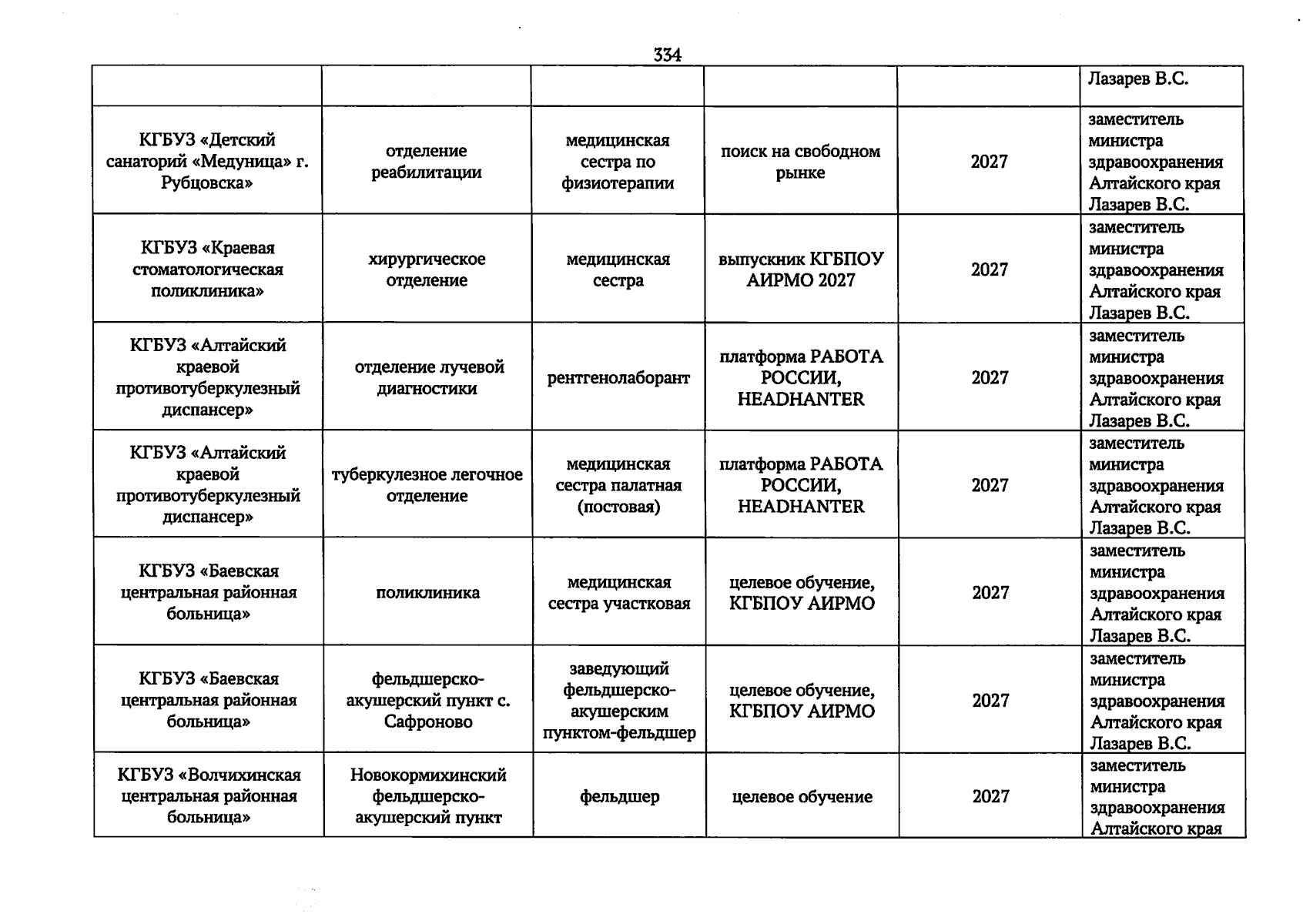 334

| | | | | | |
|---|---|---|---|---|---|
| | | | | | Лазарев В.С. |
| КГБУЗ «Детский санаторий «Медуница» г. Рубцовска» | отделение реабилитации | медицинская сестра по физиотерапии | поиск на свободном рынке | 2027 | заместитель министра здравоохранения Алтайского края Лазарев В.С. |
| КГБУЗ «Краевая стоматологическая поликлиника» | хирургическое отделение | медицинская сестра | выпускник КГБПОУ АИРМО 2027 | 2027 | заместитель министра здравоохранения Алтайского края Лазарев В.С. |
| КГБУЗ «Алтайский краевой противотуберкулезный диспансер» | отделение лучевой диагностики | рентгенолаборант | платформа РАБОТА РОССИИ, HEADHANTER | 2027 | заместитель министра здравоохранения Алтайского края Лазарев В.С. |
| КГБУЗ «Алтайский краевой противотуберкулезный диспансер» | туберкулезное легочное отделение | медицинская сестра палатная (постовая) | платформа РАБОТА РОССИИ, HEADHANTER | 2027 | заместитель министра здравоохранения Алтайского края Лазарев В.С. |
| КГБУЗ «Баевская центральная районная больница» | поликлиника | медицинская сестра участковая | целевое обучение, КГБПОУ АИРМО | 2027 | заместитель министра здравоохранения Алтайского края Лазарев В.С. |
| КГБУЗ «Баевская центральная районная больница» | фельдшерско-акушерский пункт с. Сафроново | заведующий фельдшерско-акушерским пунктом-фельдшер | целевое обучение, КГБПОУ АИРМО | 2027 | заместитель министра здравоохранения Алтайского края Лазарев В.С. |
| КГБУЗ «Волчихинская центральная районная больница» | Новокормихинский фельдшерско-акушерский пункт | фельдшер | целевое обучение | 2027 | заместитель министра здравоохранения Алтайского края |